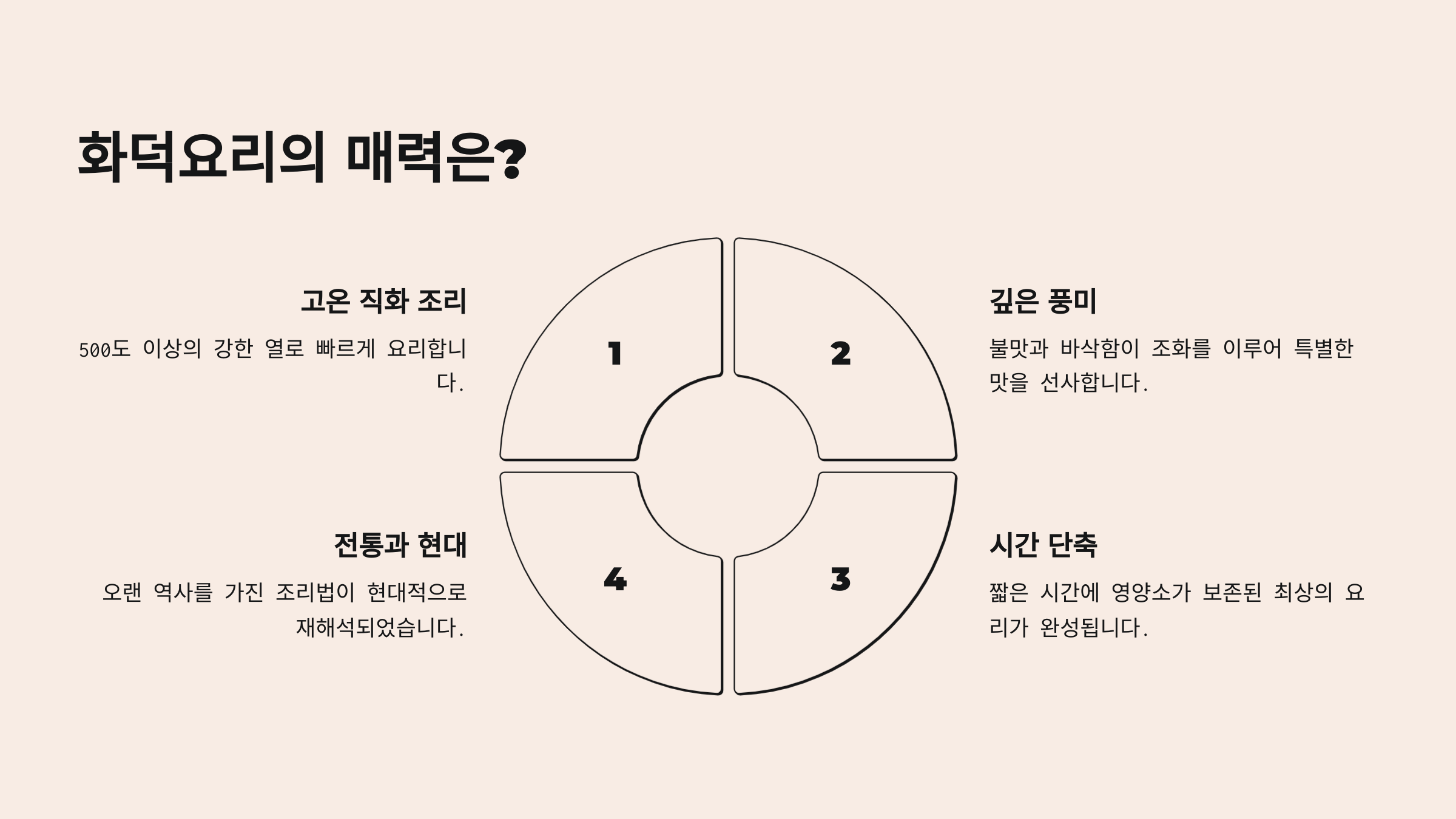 화덕요리의 매력은?

고온 직화 조리

500도 이상의 강한 열로 빠르게 요리합니다.

1

2

깊은 풍미

불맛과 바삭함이 조화를 이루어 특별한 맛을 선사합니다.

전통과 현대

오랜 역사를 가진 조리법이 현대적으로 재해석되었습니다.

4

3

시간 단축

짧은 시간에 영양소가 보존된 최상의 요리가 완성됩니다.